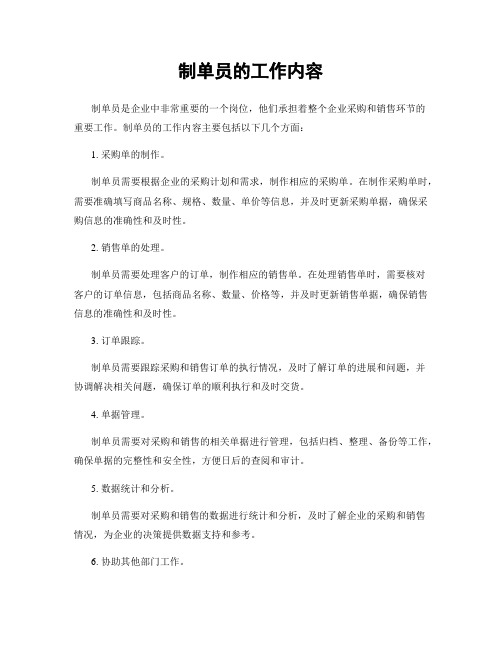 制单员的工作内容

制单员是企业中非常重要的一个岗位，他们承担着整个企业采购和销售环节的重要工作。制单员的工作内容主要包括以下几个方面：

1. 采购单的制作。

制单员需要根据企业的采购计划和需求，制作相应的采购单。在制作采购单时，需要准确填写商品名称、规格、数量、单价等信息，并及时更新采购单据，确保采购信息的准确性和及时性。

2. 销售单的处理。

制单员需要处理客户的订单，制作相应的销售单。在处理销售单时，需要核对客户的订单信息，包括商品名称、数量、价格等，并及时更新销售单据，确保销售信息的准确性和及时性。

3. 订单跟踪。

制单员需要跟踪采购和销售订单的执行情况，及时了解订单的进展和问题，并协调解决相关问题，确保订单的顺利执行和及时交货。

4. 单据管理。

制单员需要对采购和销售的相关单据进行管理，包括归档、整理、备份等工作，确保单据的完整性和安全性，方便日后的查阅和审计。

5. 数据统计和分析。

制单员需要对采购和销售的数据进行统计和分析，及时了解企业的采购和销售情况，为企业的决策提供数据支持和参考。

6. 协助其他部门工作。